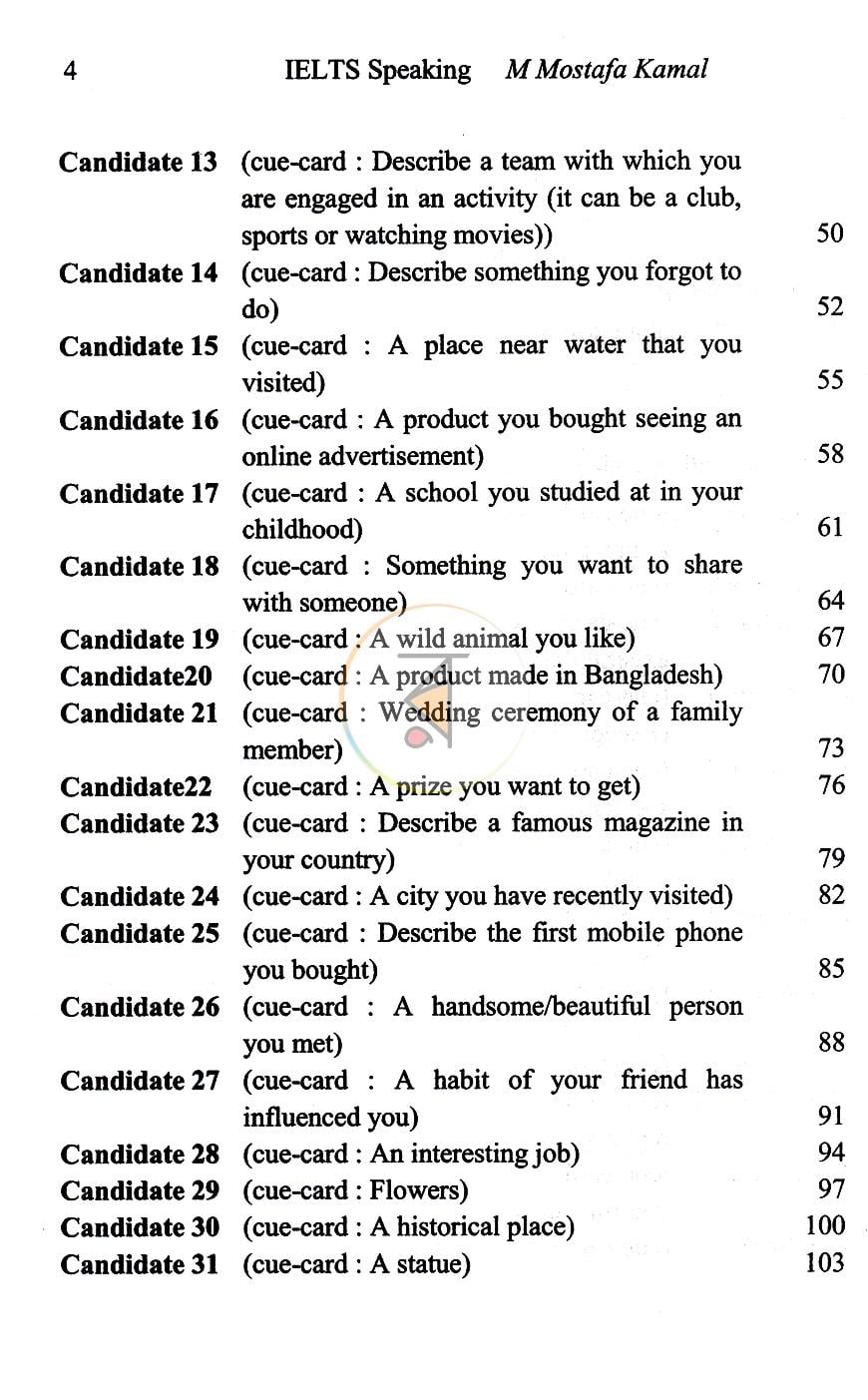 4 IELTS Speaking M Mostafa Kamal

Candidate 13 (cue-card : Describe a team with which you are engaged in an activity (it can be a club, sports or watching movies)) 50
Candidate 14 (cue-card : Describe something you forgot to do) 52
Candidate 15 (cue-card : A place near water that you visited) 55
Candidate 16 (cue-card : A product you bought seeing an online advertisement) 58
Candidate 17 (cue-card : A school you studied at in your childhood) 61
Candidate 18 (cue-card : Something you want to share with someone) 64
Candidate 19 (cue-card : A wild animal you like) 67
Candidate20 (cue-card : A product made in Bangladesh) 70
Candidate 21 (cue-card : Wedding ceremony of a family member) 73
Candidate22 (cue-card : A prize you want to get) 76
Candidate 23 (cue-card : Describe a famous magazine in your country) 79
Candidate 24 (cue-card : A city you have recently visited) 82
Candidate 25 (cue-card : Describe the first mobile phone you bought) 85
Candidate 26 (cue-card : A handsome/beautiful person you met) 88
Candidate 27 (cue-card : A habit of your friend has influenced you) 91
Candidate 28 (cue-card : An interesting job) 94
Candidate 29 (cue-card : Flowers) 97
Candidate 30 (cue-card : A historical place) 100
Candidate 31 (cue-card : A statue) 103